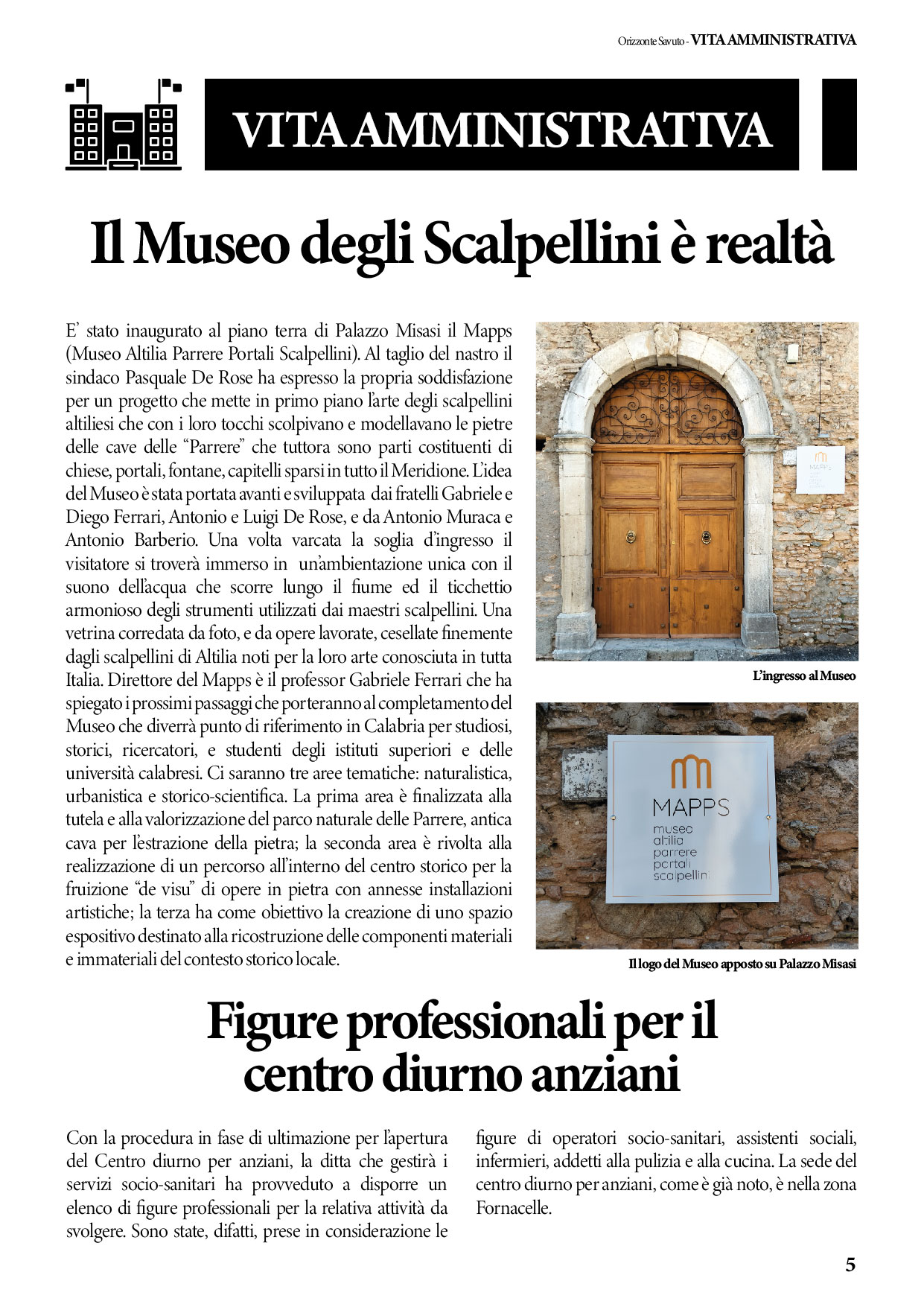 Orizzonte Savuto - VITA AMMINISTRATIVA

VITA AMMINISTRATIVA

Il Museo degli Scalpellini è realtà

E' stato inaugurato al piano terra di Palazzo Misasi il Mapps (Museo Altilia Parrere Portali Scalpellini). Al taglio del nastro il sindaco Pasquale De Rose ha espresso la propria soddisfazione per un progetto che mette in primo piano l'arte degli scalpellini altiliesi che con i loro tocchi scolpivano e modellavano le pietre delle cave delle "Parrere" che tuttora sono parti costituenti di chiese, portali, fontane, capitelli sparsi in tutto il Meridione. L'idea del Museo è stata portata avanti e sviluppata dai fratelli Gabriele e Diego Ferrari, Antonio e Luigi De Rose, e da Antonio Muraca e Antonio Barberio. Una volta varcata la soglia d'ingresso il visitatore si troverà immerso in un'ambientazione unica con il suono dell'acqua che scorre lungo il fiume ed il ticchettio armonioso degli strumenti utilizzati dai maestri scalpellini. Una vetrina corredata da foto, e da opere lavorate, cesellate finemente dagli scalpellini di Altilia noti per la loro arte conosciuta in tutta Italia. Direttore del Mapps è il professor Gabriele Ferrari che ha spiegato i prossimi passaggi che porteranno al completamento del Museo che diverrà punto di riferimento in Calabria per studiosi, storici, ricercatori, e studenti degli istituti superiori e delle università calabresi. Ci saranno tre aree tematiche: naturalistica, urbanistica e storico-scientifica. La prima area è finalizzata alla tutela e alla valorizzazione del parco naturale delle Parrere, antica cava per l'estrazione della pietra; la seconda area è rivolta alla realizzazione di un percorso all'interno del centro storico per la fruizione "de visu" di opere in pietra con annesse installazioni artistiche; la terza ha come obiettivo la creazione di uno spazio espositivo destinato alla ricostruzione delle componenti materiali e immateriali del contesto storico locale.

MAPPS

L'ingresso al Museo

MAPPS
museo
altilia
parrere
portali
scalpellini

Il logo del Museo apposto su Palazzo Misasi

Figure professionali per il centro diurno anziani

Con la procedura in fase di ultimazione per l'apertura del Centro diurno per anziani, la ditta che gestirà i servizi socio-sanitari ha provveduto a disporre un elenco di figure professionali per la relativa attività da svolgere. Sono state, difatti, prese in considerazione le figure di operatori socio-sanitari, assistenti sociali, infermieri, addetti alla pulizia e alla cucina. La sede del centro diurno per anziani, come è già noto, è nella zona Fornacelle.

5